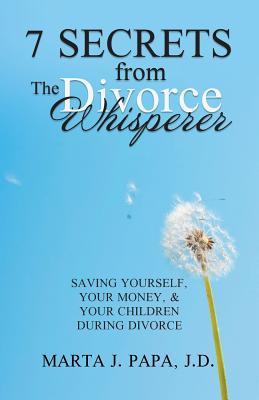 7 SECRETS from The Divorce Whisperer

SAVING YOURSELF, YOUR MONEY, & YOUR CHILDREN DURING DIVORCE

MARTA J. PAPA, J.D.